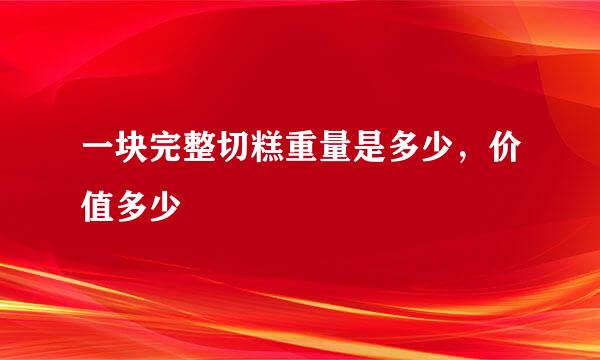 一块完整切糕重量是多少，价值多少